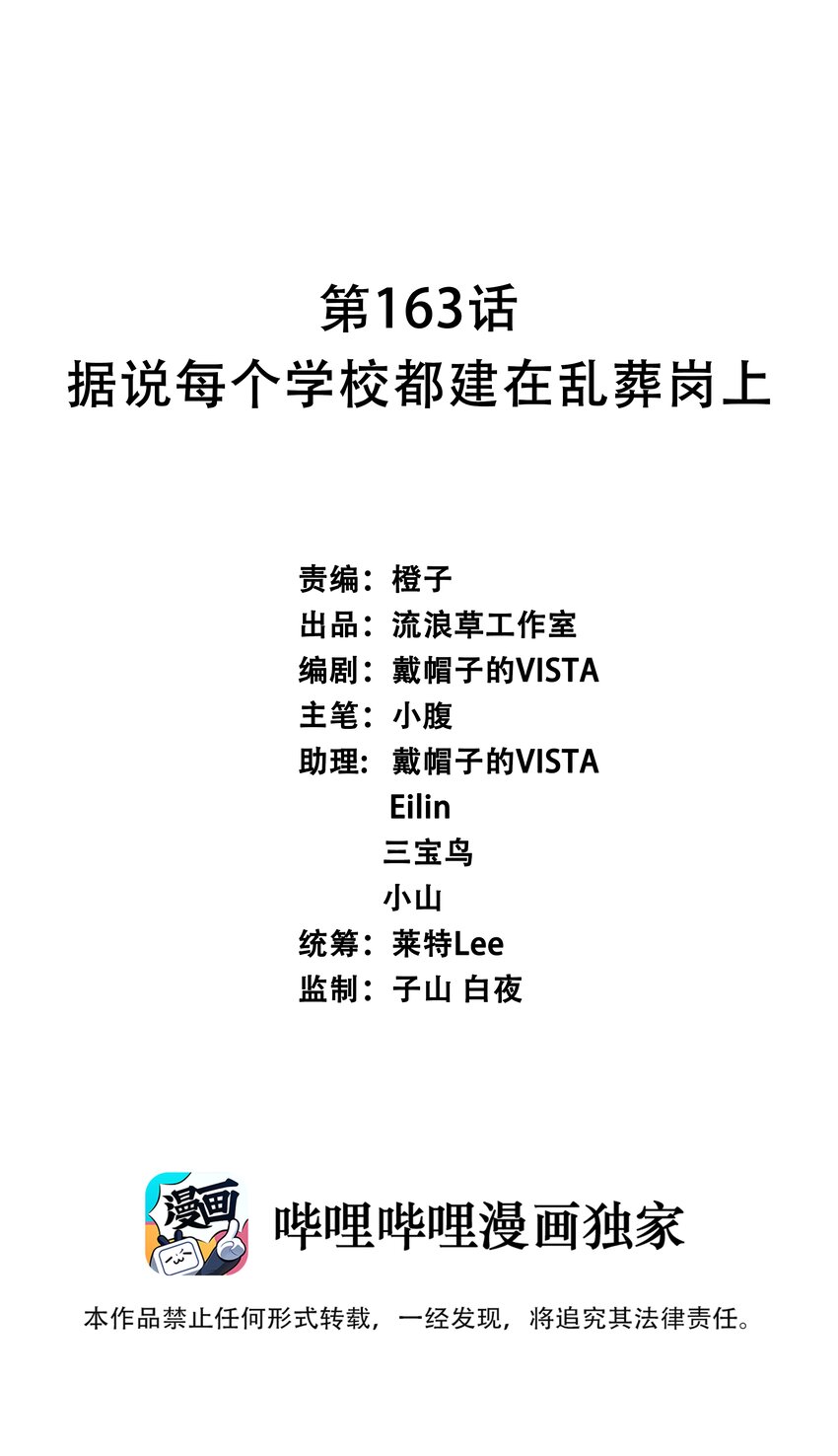 第163话
据说每个学校都建在乱葬岗上

责编：橙子
出品：流浪草工作室
编剧：戴帽子的VISTA
主笔：小腹
助理：戴帽子的VISTA
Eilin
三宝鸟
小山
统筹：莱特Lee
监制：子山 白夜

漫画

哔哩哔哩漫画独家

本作品禁止任何形式转载，一经发现，将追究其法律责任。